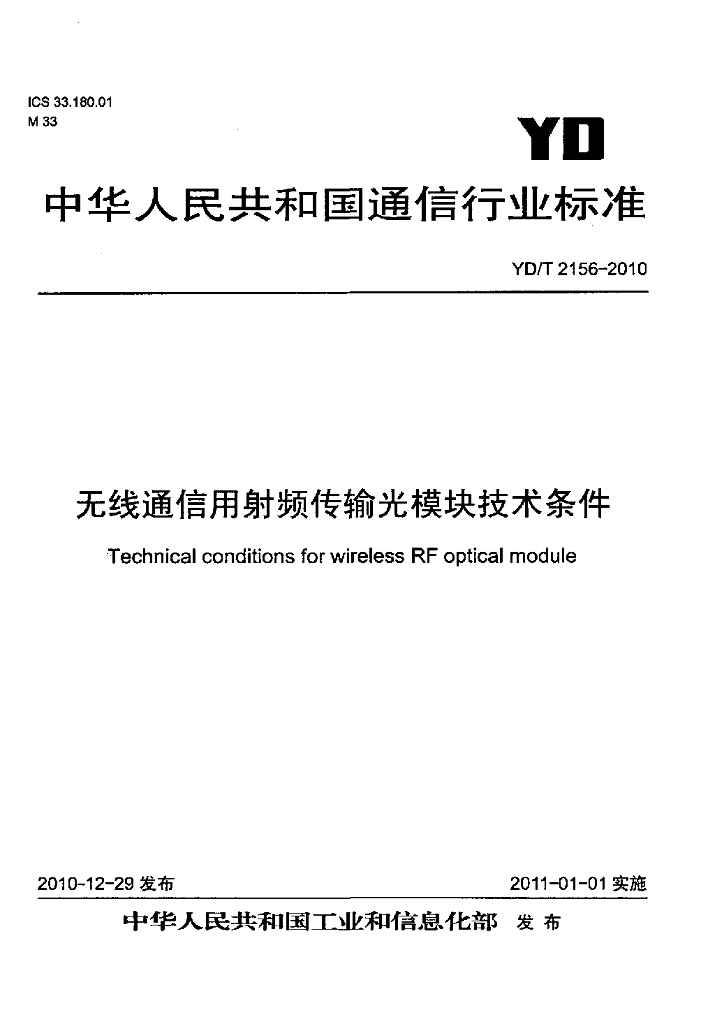 ICS 33.180.01
M 33

YD

中华人民共和国通信行业标准

YD/T 2156-2010

无线通信用射频传输光模块技术条件

Technical conditions for wireless RF optical module

2010-12-29发布

2011-01-01实施

中华人民共和国工业和信息化部 发布